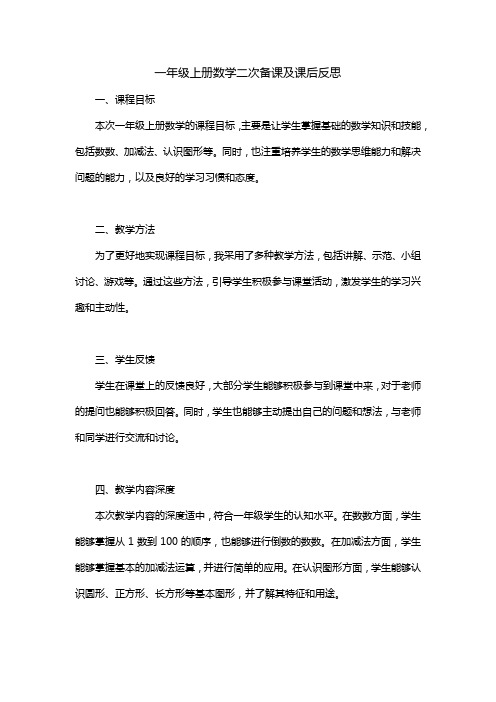 一年级上册数学二次备课及课后反思

一、课程目标

本次一年级上册数学的课程目标，主要是让学生掌握基础的数学知识和技能，包括数数、加减法、认识图形等。同时，也注重培养学生的数学思维能力和解决问题的能力，以及良好的学习习惯和态度。

二、教学方法

为了更好地实现课程目标，我采用了多种教学方法，包括讲解、示范、小组讨论、游戏等。通过这些方法，引导学生积极参与课堂活动，激发学生的学习兴趣和主动性。

三、学生反馈

学生在课堂上的反馈良好，大部分学生能够积极参与到课堂中来，对于老师的提问也能够积极回答。同时，学生也能够主动提出自己的问题和想法，与老师和同学进行交流和讨论。

四、教学内容深度

本次教学内容的深度适中，符合一年级学生的认知水平。在数数方面，学生能够掌握从 1 数到 100 的顺序，也能够进行倒数的数数。在加减法方面，学生能够掌握基本的加减法运算，并进行简单的应用。在认识图形方面，学生能够认识圆形、正方形、长方形等基本图形，并了解其特征和用途。